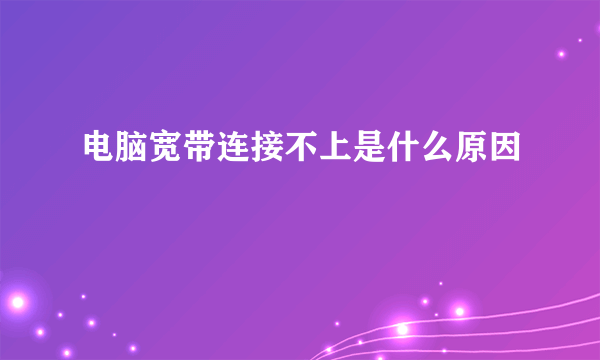 电脑宽带连接不上是什么原因